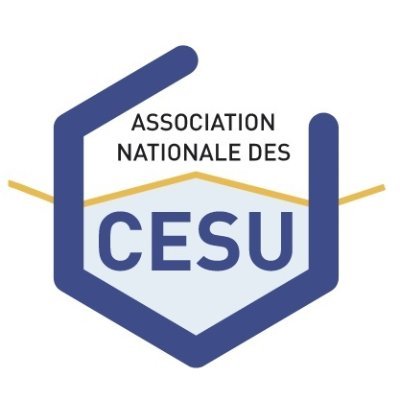 ASSOCIATION
NATIONALE DES

CESU